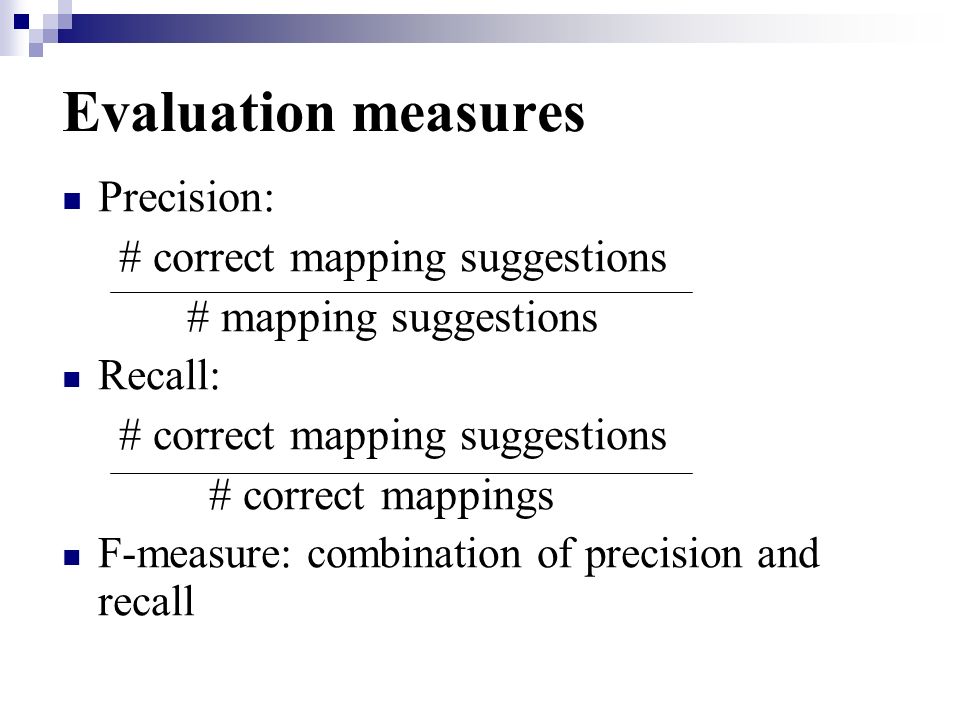 Evaluation measures

Precision:

$\frac{\text{\# correct mapping suggestions}}{\text{\# mapping suggestions}}$

Recall:

$\frac{\text{\# correct mapping suggestions}}{\text{\# correct mappings}}$

F-measure: combination of precision and recall